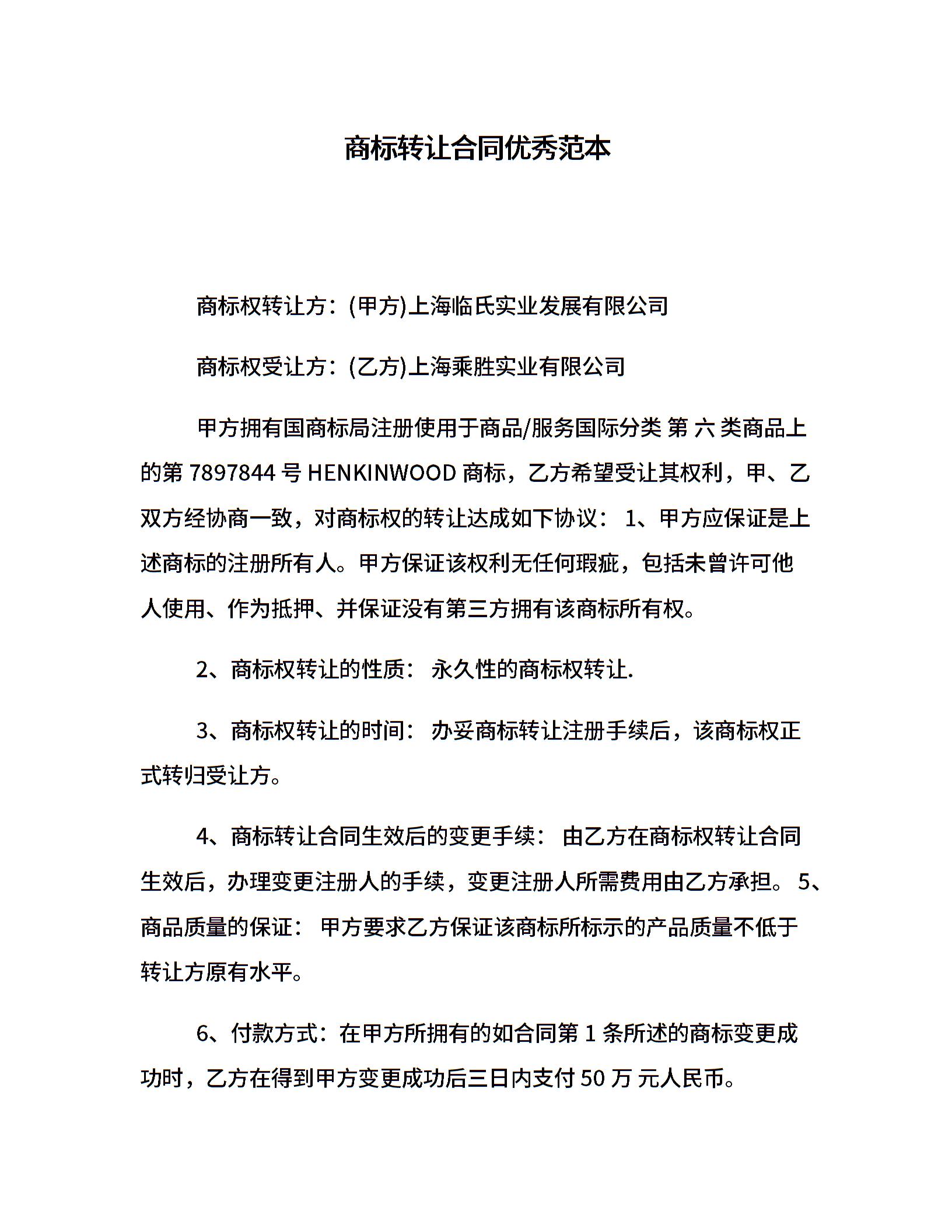 商标转让合同优秀范本

商标权转让方：(甲方)上海临氏实业发展有限公司

商标权受让方：(乙方)上海乘胜实业有限公司

甲方拥有国商标局注册使用于商品/服务国际分类 第 六 类商品上的第 7897844 号 HENKINWOOD 商标，乙方希望受让其权利，甲、乙双方经协商一致，对商标权的转让达成如下协议： 1、甲方应保证是上述商标的注册所有人。甲方保证该权利无任何瑕疵，包括未曾许可他人使用、作为抵押、并保证没有第三方拥有该商标所有权。

2、商标权转让的性质： 永久性的商标权转让.

3、商标权转让的时间： 办妥商标转让注册手续后，该商标权正式转归受让方。

4、商标转让合同生效后的变更手续： 由乙方在商标权转让合同生效后，办理变更注册人的手续，变更注册人所需费用由乙方承担。 5、商品质量的保证： 甲方要求乙方保证该商标所标示的产品质量不低于转让方原有水平。

6、付款方式：在甲方所拥有的如合同第 1 条所述的商标变更成功时，乙方在得到甲方变更成功后三日内支付 50 万 元人民币。